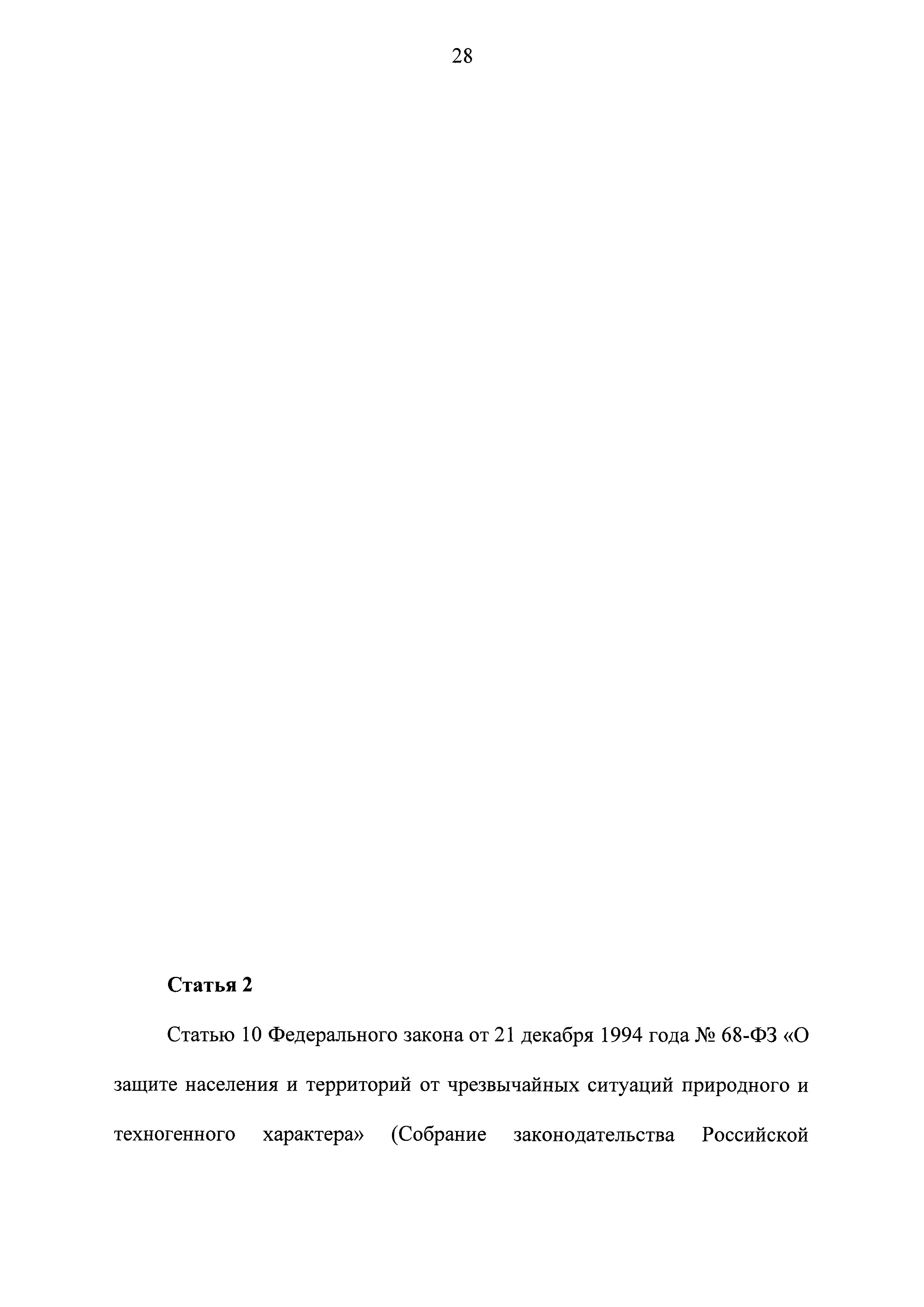 28

Статья 2

Статью 10 Федерального закона от 21 декабря 1994 года № 68-ФЗ «О защите населения и территорий от чрезвычайных ситуаций природного и техногенного характера» (Собрание законодательства Российской